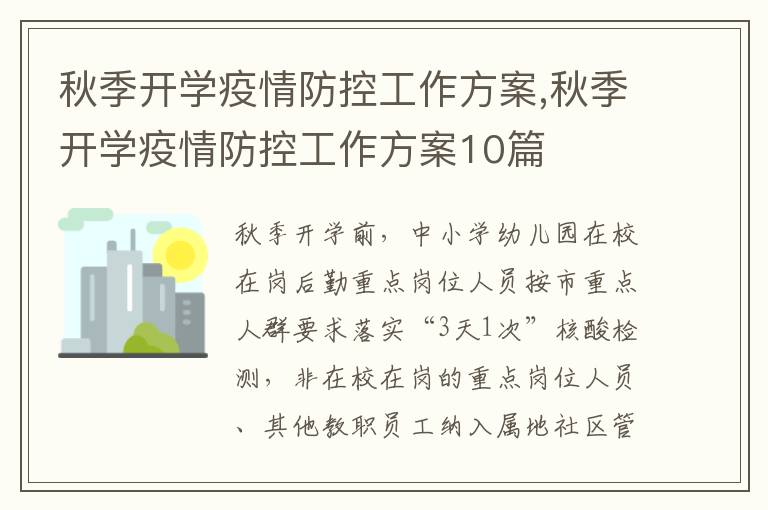 秋季开学疫情防控工作方案,秋季开学疫情防控工作方案10篇

秋季开学前，中小学幼儿园在校在岗后勤重点岗位人员按市重点人群要求落实“3天1次”核酸检测，非在校在岗的重点岗位人员、其他教职员工纳入属地社区管